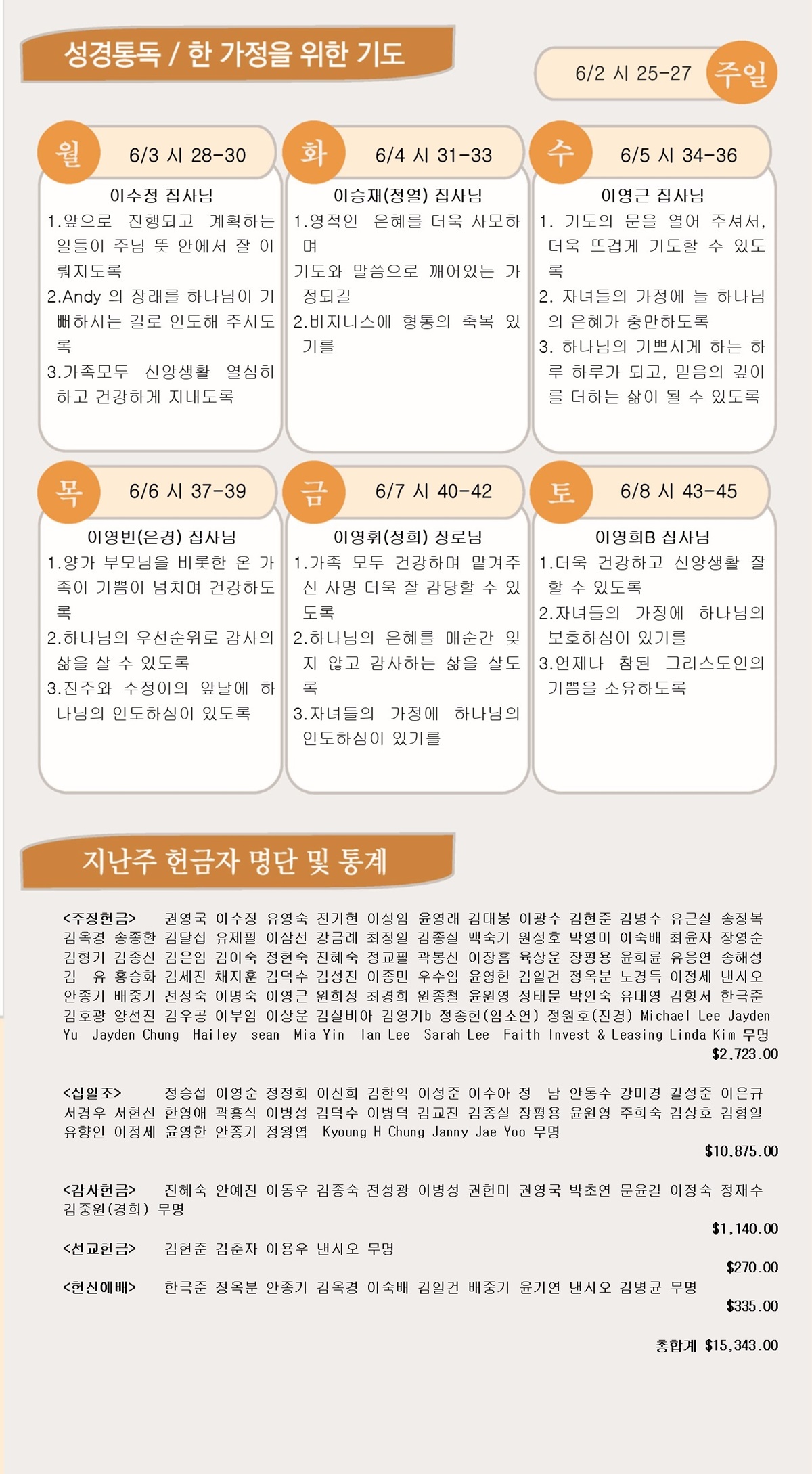 성경통독 / 한 가정을 위한 기도

6/2 시 25-27 주일

월 6/3 시 28-30

이수정 집사님

1.앞으로 진행되고 계획하는 일들이 주님 뜻 안에서 잘 이뤄지도록

2.Andy 의 장래를 하나님이 기뻐하시는 길로 인도해 주시도록

3.가족모두 신앙생활 열심히 하고 건강하게 지내도록

화 6/4 시 31-33

이승재(정열) 집사님

1.영적인 은혜를 더욱 사모하며

기도와 말씀으로 깨어있는 가정되길

2.비지니스에 형통의 축복 있기를

수 6/5 시 34-36

이영근 집사님

1. 기도의 문을 열어 주셔서, 더욱 뜨겁게 기도할 수 있도록

2. 자녀들의 가정에 늘 하나님의 은혜가 충만하도록

3. 하나님의 기쁘시게 하는 하루 하루가 되고, 믿음의 깊이를 더하는 삶이 될 수 있도록

목 6/6 시 37-39

이영빈(은경) 집사님

1.양가 부모님을 비롯한 온 가족이 기쁨이 넘치며 건강하도록

2.하나님의 우선순위로 감사의 삶을 살 수 있도록

3.진주와 수정이의 앞날에 하나님의 인도하심이 있도록

금 6/7 시 40-42

이영휘(정희) 장로님

1.가족 모두 건강하며 맡겨주신 사명 더욱 잘 감당할 수 있도록

2.하나님의 은혜를 매순간 잊지 않고 감사하는 삶을 살도록

3.자녀들의 가정에 하나님의 인도하심이 있기를

토 6/8 시 43-45

이영희B 집사님

1.더욱 건강하고 신앙생활 잘 할 수 있도록

2.자녀들의 가정에 하나님의 보호하심이 있기를

3.언제나 참된 그리스도인의 기쁨을 소유하도록

지난주 헌금자 명단 및 통계

<주정헌금> 권영국 이수정 유영숙 전기현 이성임 윤영래 김대봉 이광수 김현준 김병수 유근실 송정복 김옥경 송종환 김달섭 유제필 이삼선 강금례 최정일 김종실 백숙기 원성호 박영미 이숙배 최윤자 장영순 김형기 김종신 김은임 김이숙 정현숙 진혜숙 정교필 곽봉신 이장흠 육상운 장평용 윤희륜 유응연 송해성 김 유 홍승화 김세진 채지훈 김덕수 김성진 이종민 우수임 윤영한 김일건 정옥분 노경득 이정세 낸시오 안종기 배중기 전정숙 이명숙 이영근 원희정 최경희 원종철 윤원영 정태문 박인숙 유대영 김형서 한극준 김호광 양선진 김우공 이부임 이상운 김실비아 김영기b 정종헌(임소연) 정원호(진경) Michael Lee Jayden Yu Jayden Chung Hailey sean Mia Yin Ian Lee Sarah Lee Faith Invest & Leasing Linda Kim 무명
$2,723.00

<십일조> 정승섭 이영순 정정희 이신희 김한익 이성준 이수아 정 남 안동수 강미경 길성준 이은규 서경우 서현신 한영애 곽흥식 이병성 김덕수 이병덕 김교진 김종실 장평용 윤원영 주희숙 김상호 김형일 유향인 이정세 윤영한 안종기 정왕엽 Kyoung H Chung Janny Jae Yoo 무명
$10,875.00

<감사헌금> 진혜숙 안예진 이동우 김종숙 전성광 이병성 권현미 권영국 박초연 문윤길 이정숙 정재수 김중원(경희) 무명
$1,140.00

<선교헌금> 김현준 김춘자 이용우 낸시오 무명
$270.00

<헌신예배> 한극준 정옥분 안종기 김옥경 이숙배 김일건 배중기 윤기연 낸시오 김병균 무명
$335.00

총합계 $15,343.00